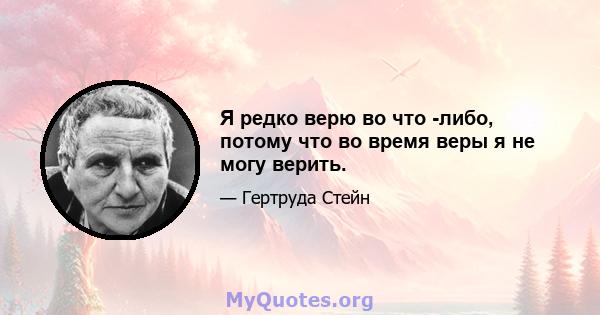 Я редко верю во что -либо, потому что во время веры я не могу верить.

— Гертруда Стейн

MyQuotes.org